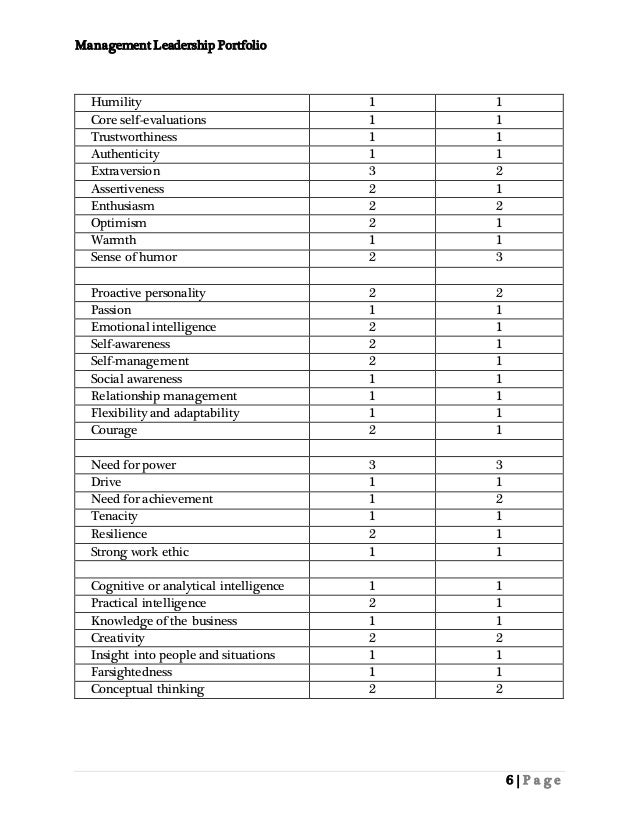 Management Leadership Portfolio

| | | |
|---|---|---|
| Humility | 1 | 1 |
| Core self-evaluations | 1 | 1 |
| Trustworthiness | 1 | 1 |
| Authenticity | 1 | 1 |
| Extraversion | 3 | 2 |
| Assertiveness | 2 | 1 |
| Enthusiasm | 2 | 2 |
| Optimism | 2 | 1 |
| Warmth | 1 | 1 |
| Sense of humor | 2 | 3 |
| | | |
| Proactive personality | 2 | 2 |
| Passion | 1 | 1 |
| Emotional intelligence | 2 | 1 |
| Self-awareness | 2 | 1 |
| Self-management | 2 | 1 |
| Social awareness | 1 | 1 |
| Relationship management | 1 | 1 |
| Flexibility and adaptability | 1 | 1 |
| Courage | 2 | 1 |
| | | |
| Need for power | 3 | 3 |
| Drive | 1 | 1 |
| Need for achievement | 1 | 2 |
| Tenacity | 1 | 1 |
| Resilience | 2 | 1 |
| Strong work ethic | 1 | 1 |
| | | |
| Cognitive or analytical intelligence | 1 | 1 |
| Practical intelligence | 2 | 1 |
| Knowledge of the business | 1 | 1 |
| Creativity | 2 | 2 |
| Insight into people and situations | 1 | 1 |
| Farsightedness | 1 | 1 |
| Conceptual thinking | 2 | 2 |

6 | Page